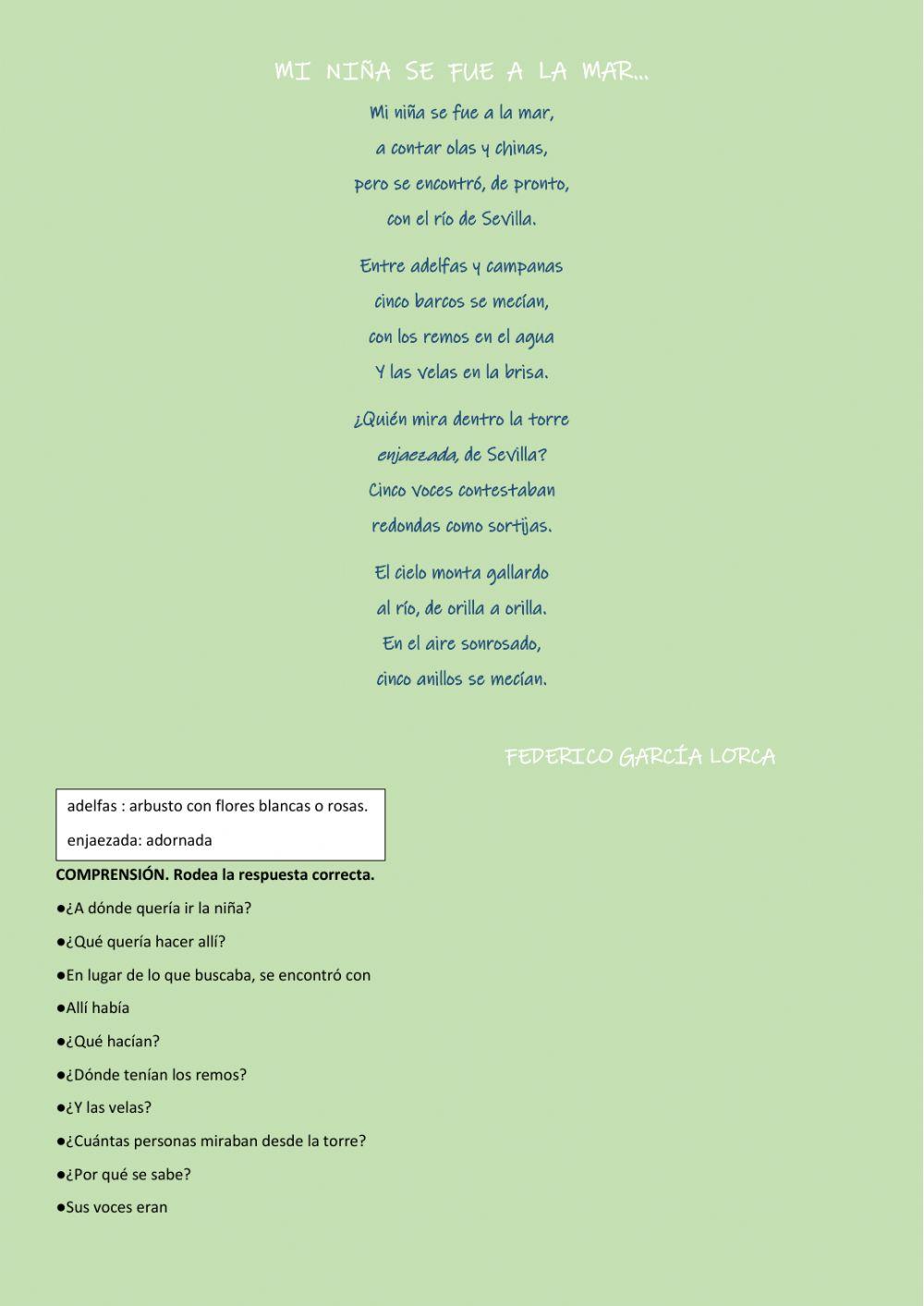 MI NIÑA SE FUE A LA MAR...

Mi niña se fue a la mar,
a contar olas y chinas,
pero se encontró, de pronto,
con el río de Sevilla.

Entre adelfas y campanas
cinco barcos se mecían,
con los remos en el agua
Y las velas en la brisa.

¿Quién mira dentro la torre
enjaezada, de Sevilla?
Cinco voces contestaban
redondas como sortijas.

El cielo monta gallardo
al río, de orilla a orilla.
En el aire sonrosado,
cinco anillos se mecían.

FEDERICO GARCÍA LORCA

adelfas : arbusto con flores blancas o rosas.
enjaezada: adornada

COMPRENSIÓN. Rodea la respuesta correcta.

●¿A dónde quería ir la niña?

●¿Qué quería hacer allí?

●En lugar de lo que buscaba, se encontró con

●Allí había

●¿Qué hacían?

●¿Dónde tenían los remos?

●¿Y las velas?

●¿Cuántas personas miraban desde la torre?

●¿Por qué se sabe?

●Sus voces eran